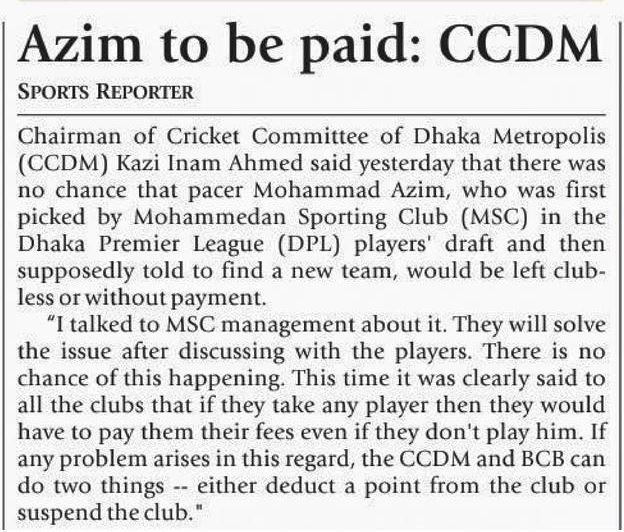 Azim to be paid: CCDM

SPORTS REPORTER

Chairman of Cricket Committee of Dhaka Metropolis (CCDM) Kazi Inam Ahmed said yesterday that there was no chance that pacer Mohammad Azim, who was first picked by Mohammedan Sporting Club (MSC) in the Dhaka Premier League (DPL) players' draft and then supposedly told to find a new team, would be left clubless or without payment.

"I talked to MSC management about it. They will solve the issue after discussing with the players. There is no chance of this happening. This time it was clearly said to all the clubs that if they take any player then they would have to pay them their fees even if they don't play him. If any problem arises in this regard, the CCDM and BCB can do two things -- either deduct a point from the club or suspend the club."